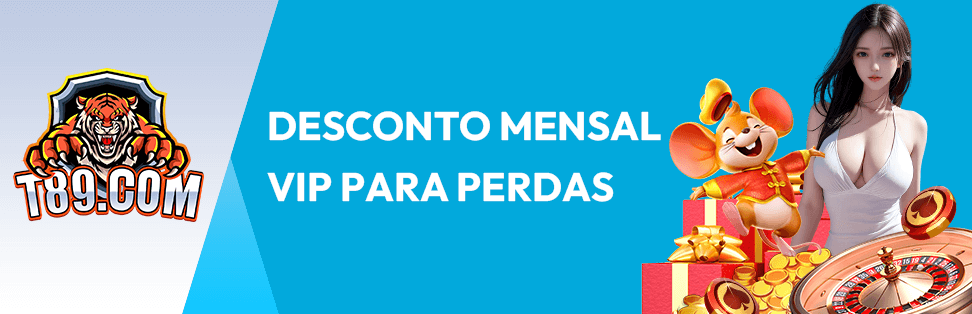 T89.COM

DESCONTO MENSAL VIP PARA PERDAS